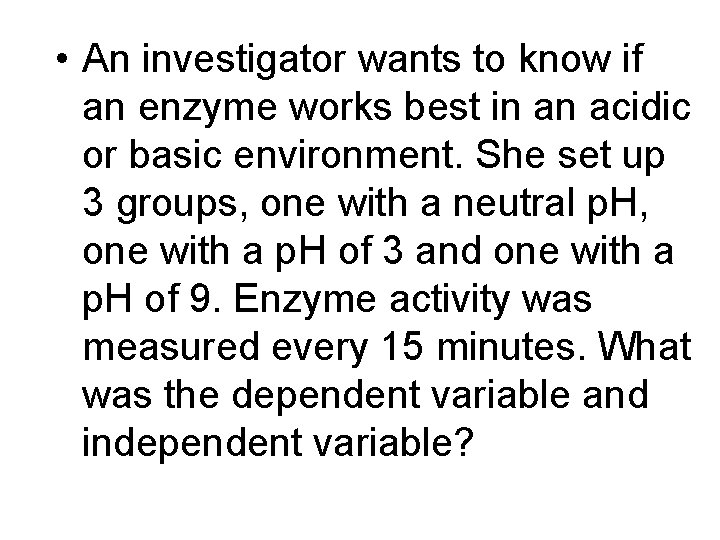 • An investigator wants to know if an enzyme works best in an acidic or basic environment. She set up 3 groups, one with a neutral pH, one with a pH of 3 and one with a pH of 9. Enzyme activity was measured every 15 minutes. What was the dependent variable and independent variable?